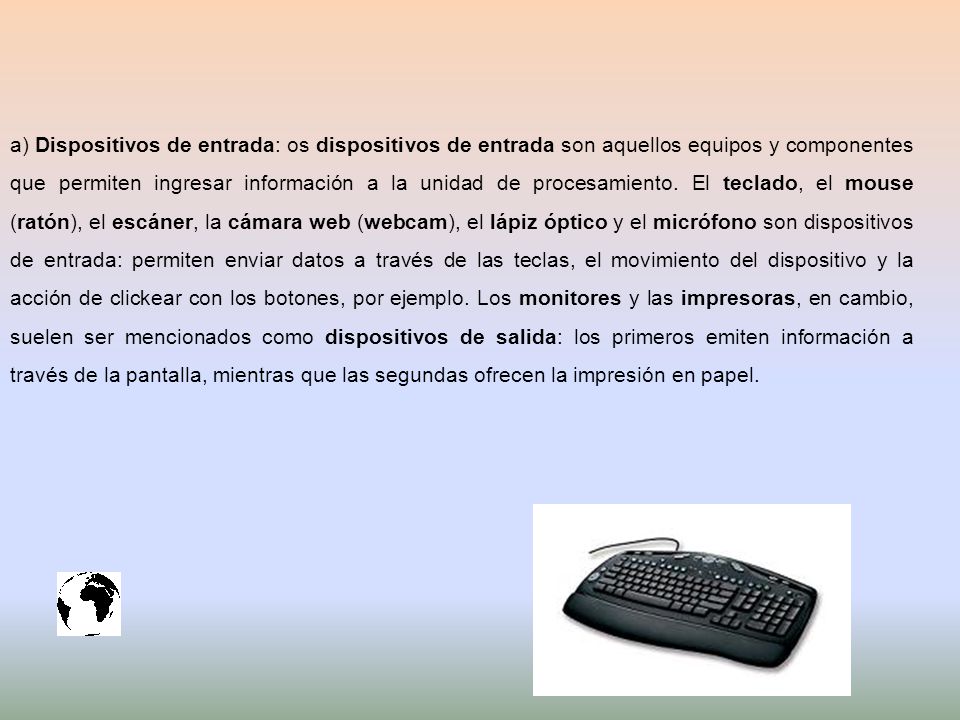 a) Dispositivos de entrada: os dispositivos de entrada son aquellos equipos y componentes que permiten ingresar información a la unidad de procesamiento. El teclado, el mouse (ratón), el escáner, la cámara web (webcam), el lápiz óptico y el micrófono son dispositivos de entrada: permiten enviar datos a través de las teclas, el movimiento del dispositivo y la acción de clickear con los botones, por ejemplo. Los monitores y las impresoras, en cambio, suelen ser mencionados como dispositivos de salida: los primeros emiten información a través de la pantalla, mientras que las segundas ofrecen la impresión en papel.